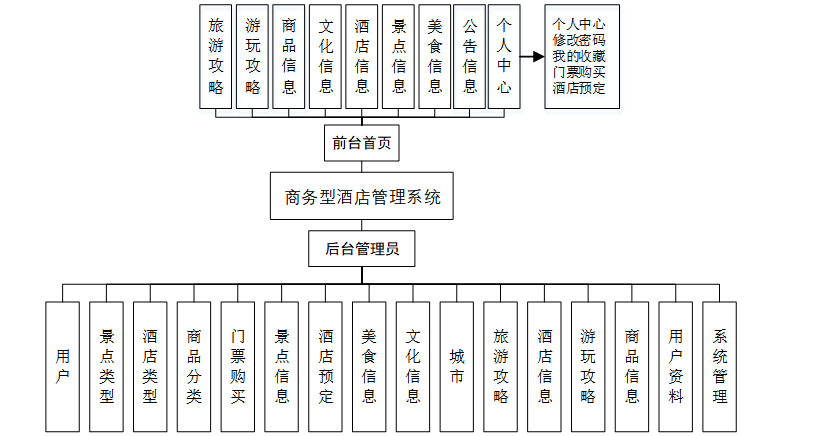 旅游攻略

游玩攻略

商品信息

文化信息

酒店信息

景点信息

美食信息

公告信息

个人中心

个人中心
修改密码
我的收藏
门票购买
酒店预定

前台首页

商务型酒店管理系统

后台管理员

用户

景点类型

酒店类型

商品分类

门票购买

景点信息

酒店预定

美食信息

文化信息

城市

旅游攻略

酒店信息

游玩攻略

商品信息

用户资料

系统管理